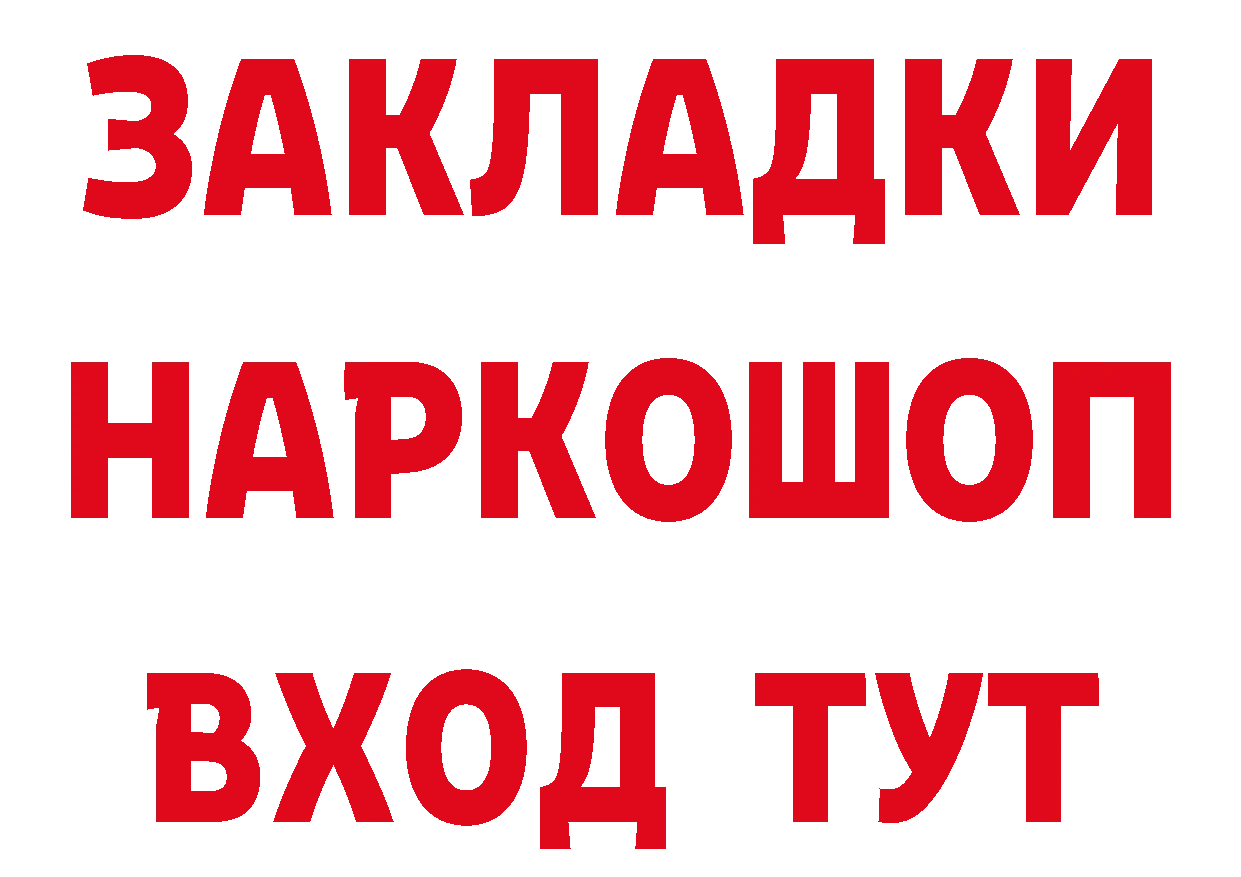 ЗАКЛАДКИ
НАРКОШОП
ВХОД ТУТ